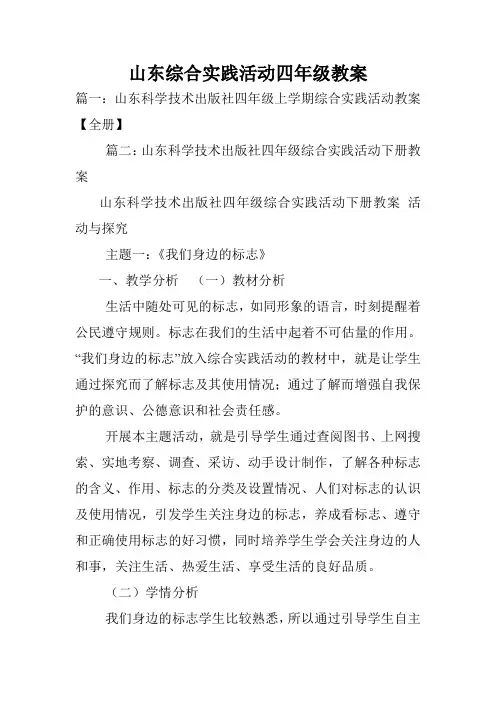 山东综合实践活动四年级教案

篇一：山东科学技术出版社四年级上学期综合实践活动教案【全册】

篇二：山东科学技术出版社四年级综合实践活动下册教案

山东科学技术出版社四年级综合实践活动下册教案 活动与探究

主题一：《我们身边的标志》

一、教学分析 （一）教材分析

生活中随处可见的标志，如同形象的语言，时刻提醒着公民遵守规则。标志在我们的生活中起着不可估量的作用。“我们身边的标志”放入综合实践活动的教材中，就是让学生通过探究而了解标志及其使用情况；通过了解而增强自我保护的意识、公德意识和社会责任感。

开展本主题活动，就是引导学生通过查阅图书、上网搜索、实地考察、调查、采访、动手设计制作，了解各种标志的含义、作用、标志的分类及设置情况、人们对标志的认识及使用情况，引发学生关注身边的标志，养成看标志、遵守和正确使用标志的好习惯，同时培养学生学会关注身边的人和事，关注生活、热爱生活、享受生活的良好品质。

（二）学情分析

我们身边的标志学生比较熟悉，所以通过引导学生自主